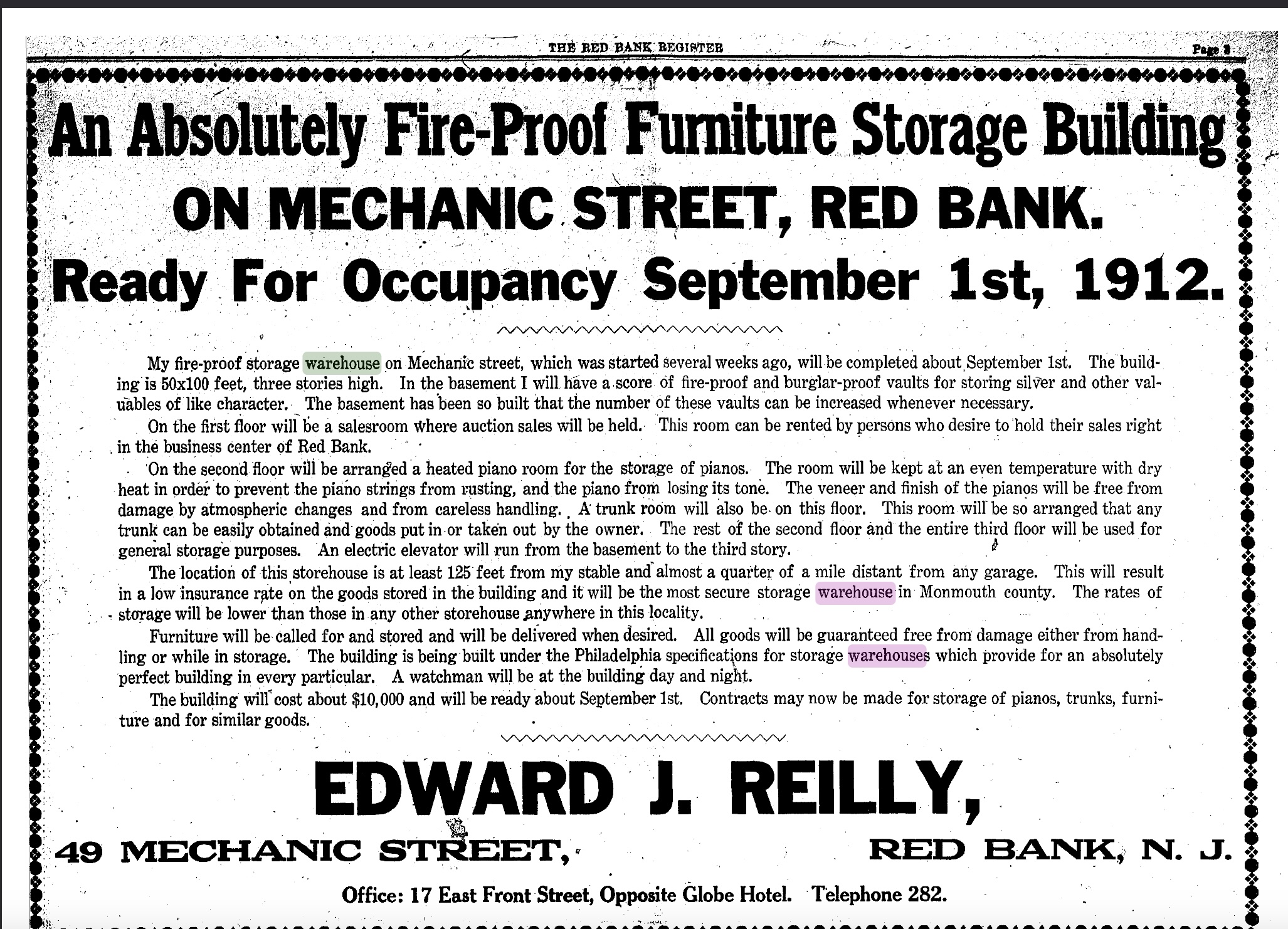 THE RED BANK REGISTER

Page 3

An Absolutely Fire-Proof Furniture Storage Building

ON MECHANIC STREET, RED BANK.

Ready For Occupancy September 1st, 1912.

My fire-proof storage warehouse on Mechanic street, which was started several weeks ago, will be completed about September 1st. The building is 50x100 feet, three stories high. In the basement I will have a score of fire-proof and burglar-proof vaults for storing silver and other valuables of like character. The basement has been so built that the number of these vaults can be increased whenever necessary.

On the first floor will be a salesroom where auction sales will be held. This room can be rented by persons who desire to hold their sales right in the business center of Red Bank.

On the second floor will be arranged a heated piano room for the storage of pianos. The room will be kept at an even temperature with dry heat in order to prevent the piano strings from rusting, and the piano from losing its tone. The veneer and finish of the pianos will be free from damage by atmospheric changes and from careless handling. A trunk room will also be on this floor. This room will be so arranged that any trunk can be easily obtained and goods put in or taken out by the owner. The rest of the second floor and the entire third floor will be used for general storage purposes. An electric elevator will run from the basement to the third story.

The location of this storehouse is at least 125 feet from my stable and almost a quarter of a mile distant from any garage. This will result in a low insurance rate on the goods stored in the building and it will be the most secure storage warehouse in Monmouth county. The rates of storage will be lower than those in any other storehouse anywhere in this locality.

Furniture will be called for and stored and will be delivered when desired. All goods will be guaranteed free from damage either from handling or while in storage. The building is being built under the Philadelphia specifications for storage warehouses which provide for an absolutely perfect building in every particular. A watchman will be at the building day and night.

The building will cost about $10,000 and will be ready about September 1st. Contracts may now be made for storage of pianos, trunks, furniture and for similar goods.

EDWARD J. REILLY,

49 MECHANIC STREET, RED BANK, N. J.

Office: 17 East Front Street, Opposite Globe Hotel. Telephone 282.